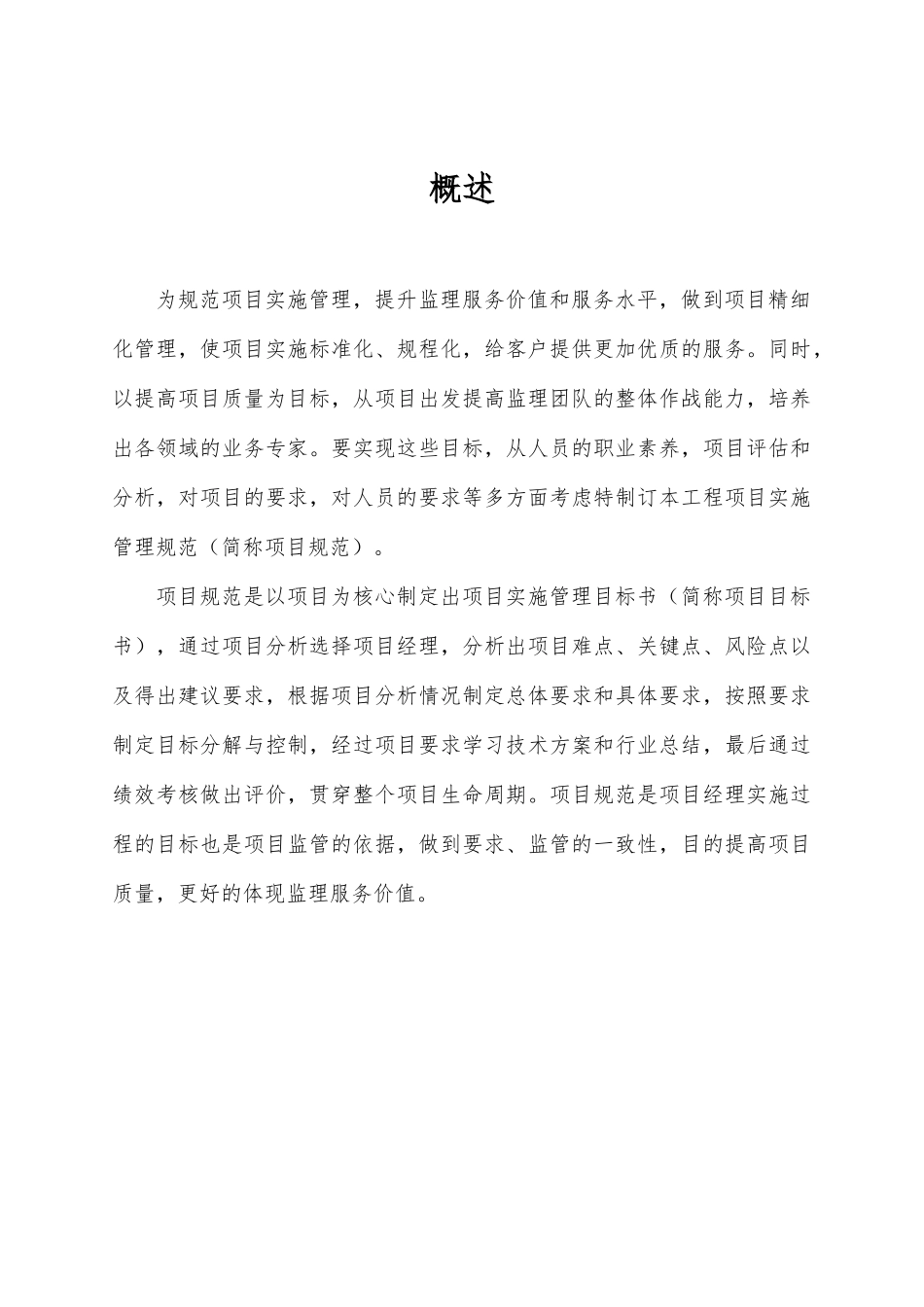 概述

为规范项目实施管理，提升监理服务价值和服务水平，做到项目精细化管理，使项目实施标准化、规程化，给客户提供更加优质的服务。同时，以提高项目质量为目标，从项目出发提高监理团队的整体作战能力，培养出各领域的业务专家。要实现这些目标，从人员的职业素养，项目评估和分析，对项目的要求，对人员的要求等多方面考虑特制订本工程项目实施管理规范（简称项目规范）。

项目规范是以项目为核心制定出项目实施管理目标书（简称项目目标书），通过项目分析选择项目经理，分析出项目难点、关键点、风险点以及得出建议要求，根据项目分析情况制定总体要求和具体要求，按照要求制定目标分解与控制，经过项目要求学习技术方案和行业总结，最后通过绩效考核做出评价，贯穿整个项目生命周期。项目规范是项目经理实施过程的目标也是项目监管的依据，做到要求、监管的一致性，目的提高项目质量，更好的体现监理服务价值。